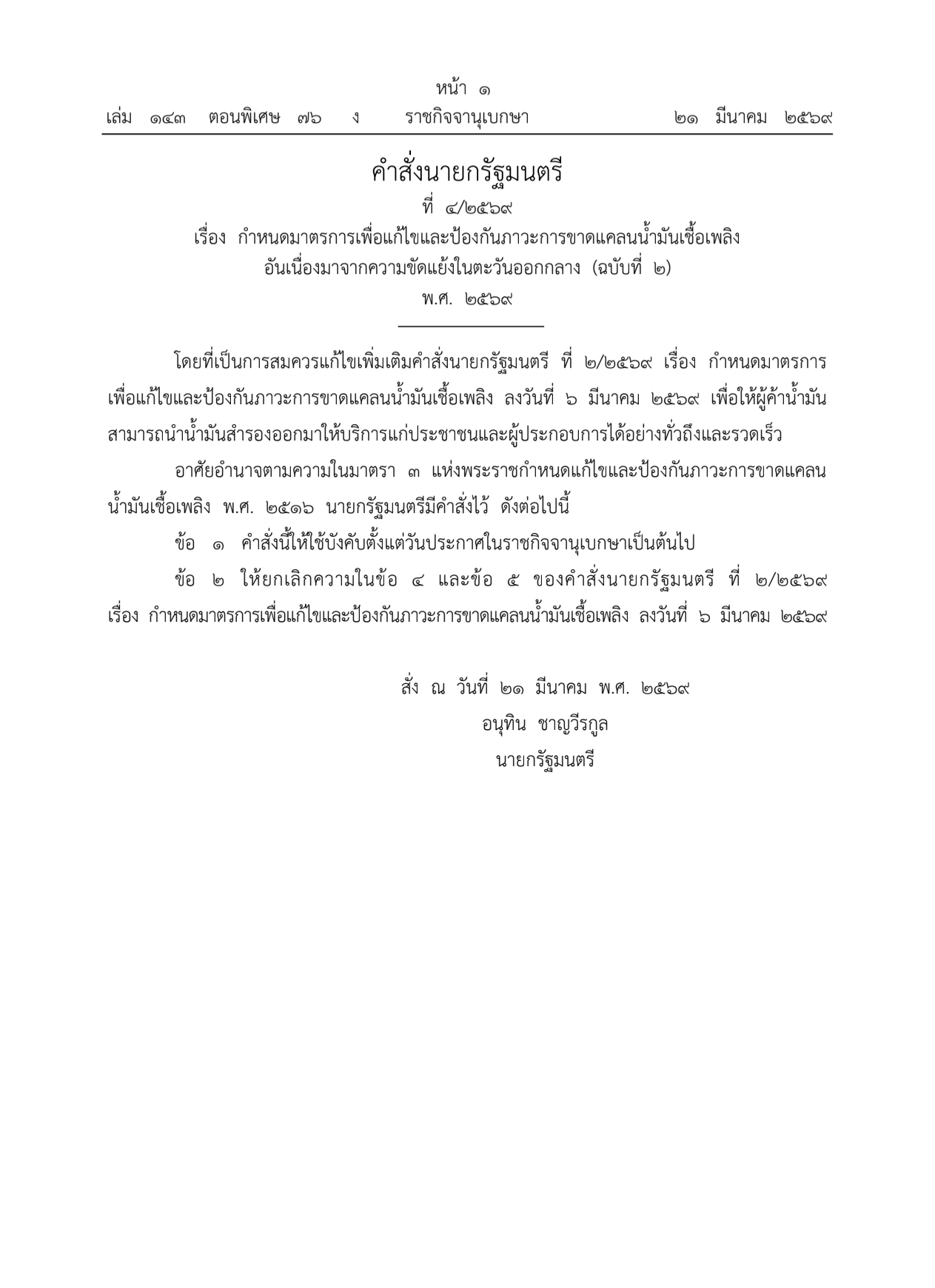 หน้า ๑
เล่ม ๑๔๓ ตอนพิเศษ ๗๖ ง ราชกิจจานุเบกษา ๒๑ มีนาคม ๒๕๖๙

คำสั่งนายกรัฐมนตรี
ที่ ๔/๒๕๖๙
เรื่อง กำหนดมาตรการเพื่อแก้ไขและป้องกันภาวะการขาดแคลนน้ำมันเชื้อเพลิง อันเนื่องมาจากความขัดแย้งในตะวันออกกลาง (ฉบับที่ ๒)
พ.ศ. ๒๕๖๙

โดยที่เป็นการสมควรแก้ไขเพิ่มเติมคำสั่งนายกรัฐมนตรี ที่ ๒/๒๕๖๙ เรื่อง กำหนดมาตรการเพื่อแก้ไขและป้องกันภาวะการขาดแคลนน้ำมันเชื้อเพลิง ลงวันที่ ๖ มีนาคม ๒๕๖๙ เพื่อให้ผู้ค้าน้ำมันสามารถนำน้ำมันสำรองออกมาให้บริการแก่ประชาชนและผู้ประกอบการได้อย่างทั่วถึงและรวดเร็ว

อาศัยอำนาจตามความในมาตรา ๓ แห่งพระราชกำหนดแก้ไขและป้องกันภาวะการขาดแคลนน้ำมันเชื้อเพลิง พ.ศ. ๒๕๑๖ นายกรัฐมนตรีมีคำสั่งไว้ ดังต่อไปนี้

ข้อ ๑ คำสั่งนี้ให้ใช้บังคับตั้งแต่วันประกาศในราชกิจจานุเบกษาเป็นต้นไป

ข้อ ๒ ให้ยกเลิกความในข้อ ๔ และข้อ ๕ ของคำสั่งนายกรัฐมนตรี ที่ ๒/๒๕๖๙ เรื่อง กำหนดมาตรการเพื่อแก้ไขและป้องกันภาวะการขาดแคลนน้ำมันเชื้อเพลิง ลงวันที่ ๖ มีนาคม ๒๕๖๙

สั่ง ณ วันที่ ๒๑ มีนาคม พ.ศ. ๒๕๖๙
อนุทิน ชาญวีรกูล
นายกรัฐมนตรี